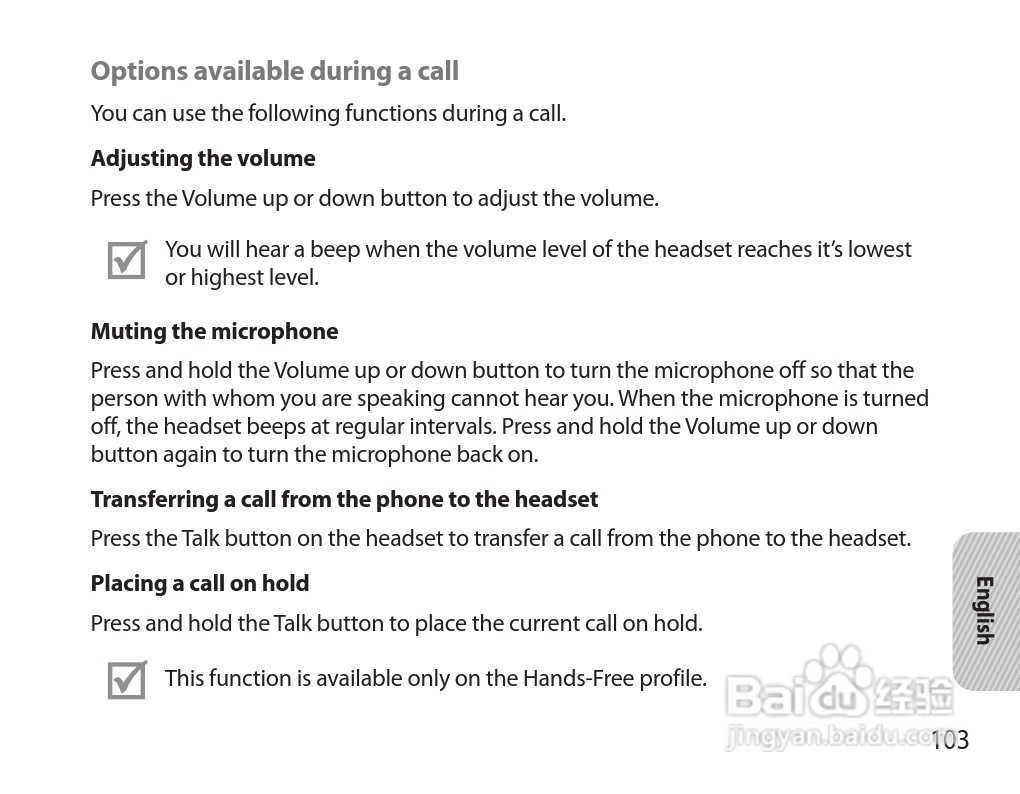 Options available during a call

You can use the following functions during a call.

Adjusting the volume

Press the Volume up or down button to adjust the volume.

You will hear a beep when the volume level of the headset reaches it's lowest or highest level.

Muting the microphone

Press and hold the Volume up or down button to turn the microphone off so that the person with whom you are speaking cannot hear you. When the microphone is turned off, the headset beeps at regular intervals. Press and hold the Volume up or down button again to turn the microphone back on.

Transferring a call from the phone to the headset

Press the Talk button on the headset to transfer a call from the phone to the headset.

Placing a call on hold

Press and hold the Talk button to place the current call on hold.

This function is available only on the Hands-Free profile.

English

Baidu 经验
jingyan.baidu.com

103